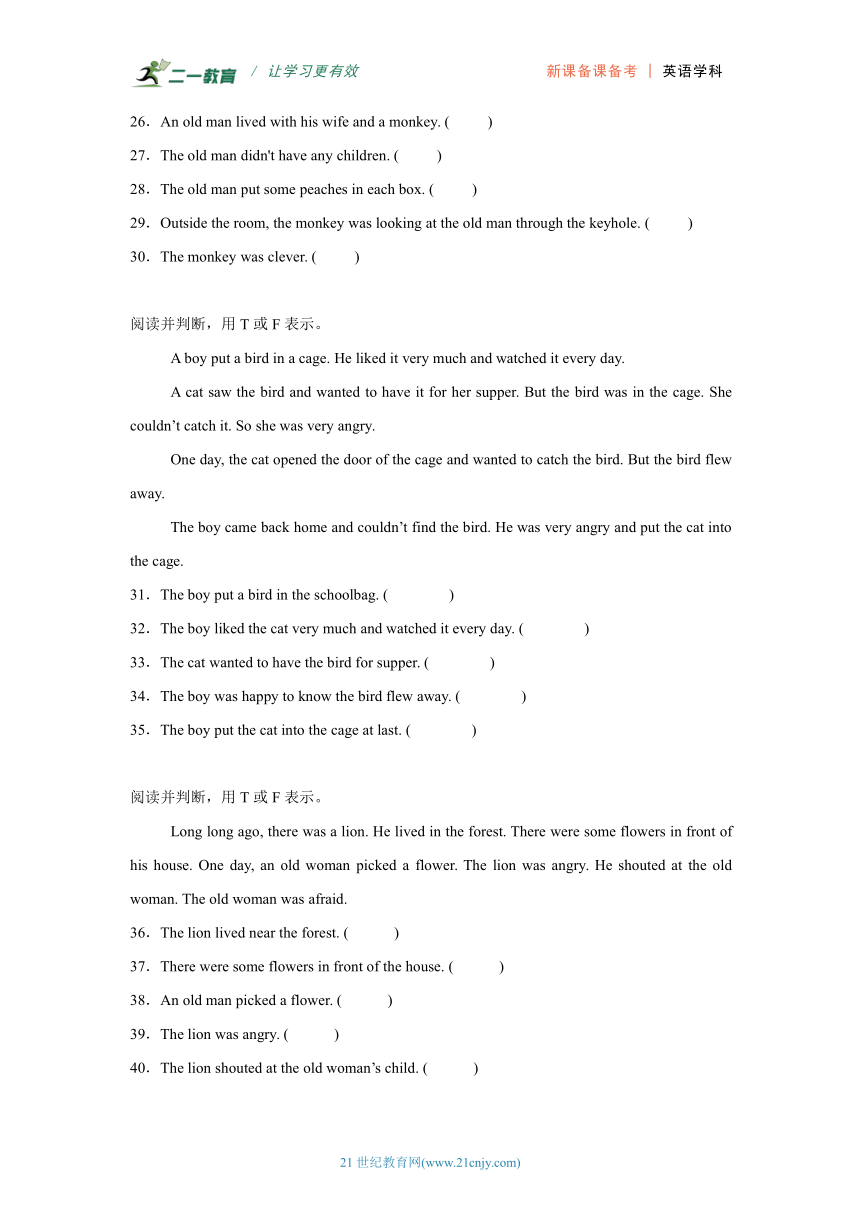 二一教育 / 让学习更有效　　新课备课备考 | 英语学科

26．An old man lived with his wife and a monkey. (　　)

27．The old man didn't have any children. (　　)

28．The old man put some peaches in each box. (　　)

29．Outside the room, the monkey was looking at the old man through the keyhole. (　　)

30．The monkey was clever. (　　)

阅读并判断，用 T 或 F 表示。

A boy put a bird in a cage. He liked it very much and watched it every day.

A cat saw the bird and wanted to have it for her supper. But the bird was in the cage. She couldn’t catch it. So she was very angry.

One day, the cat opened the door of the cage and wanted to catch the bird. But the bird flew away.

The boy came back home and couldn’t find the bird. He was very angry and put the cat into the cage.

31．The boy put a bird in the schoolbag. (　　)

32．The boy liked the cat very much and watched it every day. (　　)

33．The cat wanted to have the bird for supper. (　　)

34．The boy was happy to know the bird flew away. (　　)

35．The boy put the cat into the cage at last. (　　)

阅读并判断，用 T 或 F 表示。

Long long ago, there was a lion. He lived in the forest. There were some flowers in front of his house. One day, an old woman picked a flower. The lion was angry. He shouted at the old woman. The old woman was afraid.

36．The lion lived near the forest. (　　)

37．There were some flowers in front of the house. (　　)

38．An old man picked a flower. (　　)

39．The lion was angry. (　　)

40．The lion shouted at the old woman’s child. (　　)

21 世纪教育网(www.21cnjy.com)